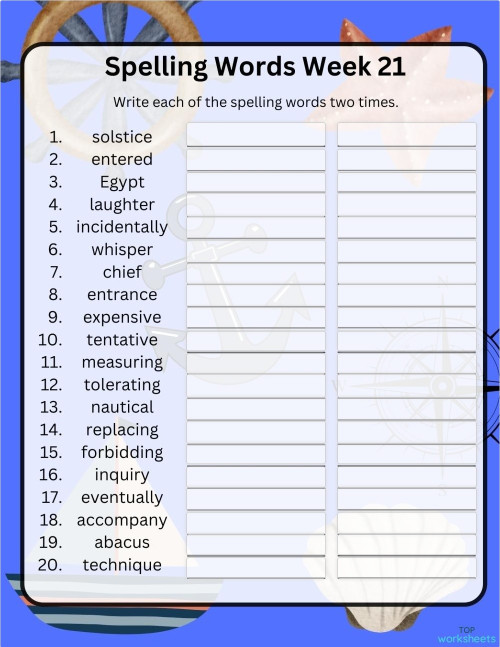 Spelling Words Week 21

Write each of the spelling words two times.

1. solstice
2. entered
3. Egypt
4. laughter
5. incidentally
6. whisper
7. chief
8. entrance
9. expensive
10. tentative
11. measuring
12. tolerating
13. nautical
14. replacing
15. forbidding
16. inquiry
17. eventually
18. accompany
19. abacus
20. technique

TOP worksheets